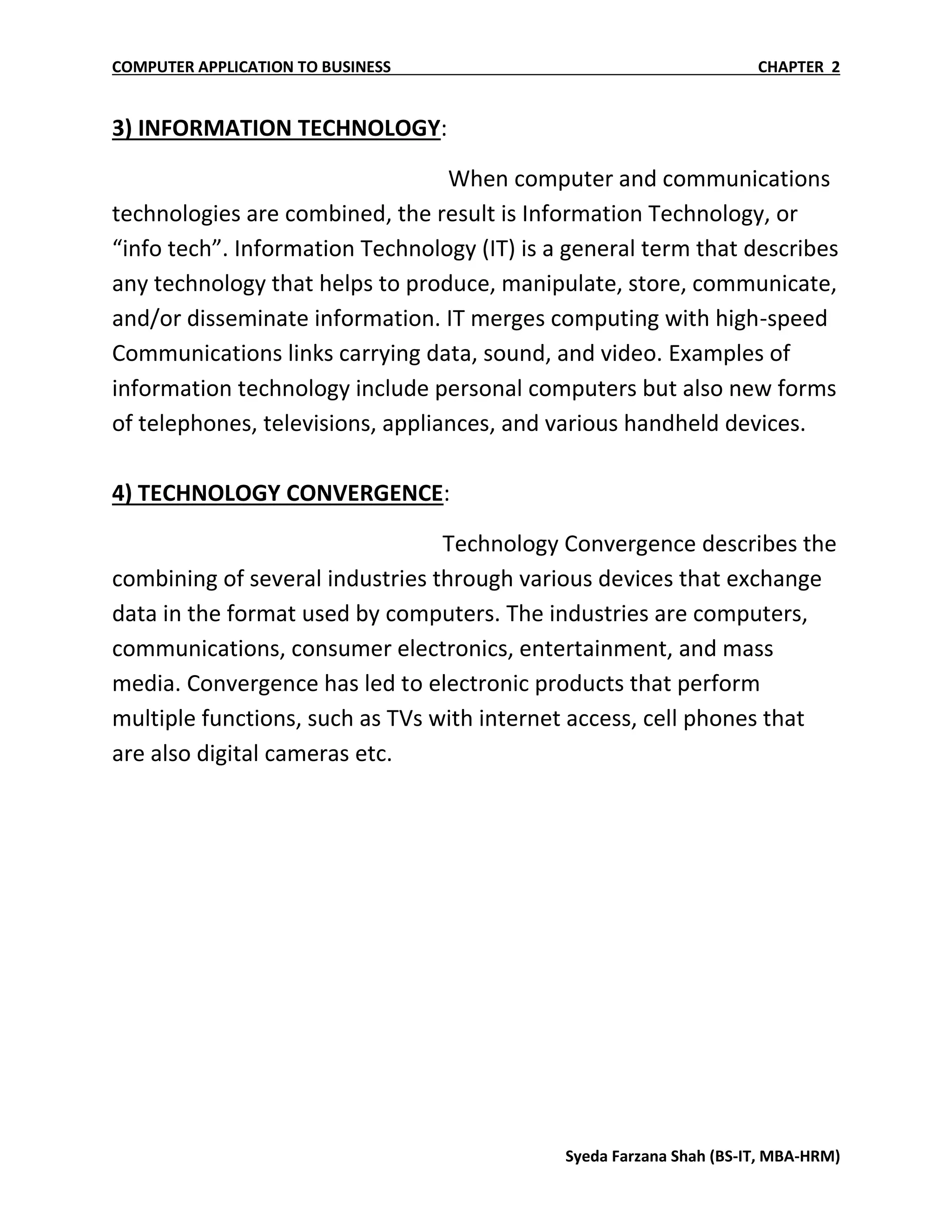 COMPUTER APPLICATION TO BUSINESS CHAPTER 2

3) INFORMATION TECHNOLOGY:

When computer and communications technologies are combined, the result is Information Technology, or “info tech”. Information Technology (IT) is a general term that describes any technology that helps to produce, manipulate, store, communicate, and/or disseminate information. IT merges computing with high-speed Communications links carrying data, sound, and video. Examples of information technology include personal computers but also new forms of telephones, televisions, appliances, and various handheld devices.

4) TECHNOLOGY CONVERGENCE:

Technology Convergence describes the combining of several industries through various devices that exchange data in the format used by computers. The industries are computers, communications, consumer electronics, entertainment, and mass media. Convergence has led to electronic products that perform multiple functions, such as TVs with internet access, cell phones that are also digital cameras etc.

Syeda Farzana Shah (BS-IT, MBA-HRM)